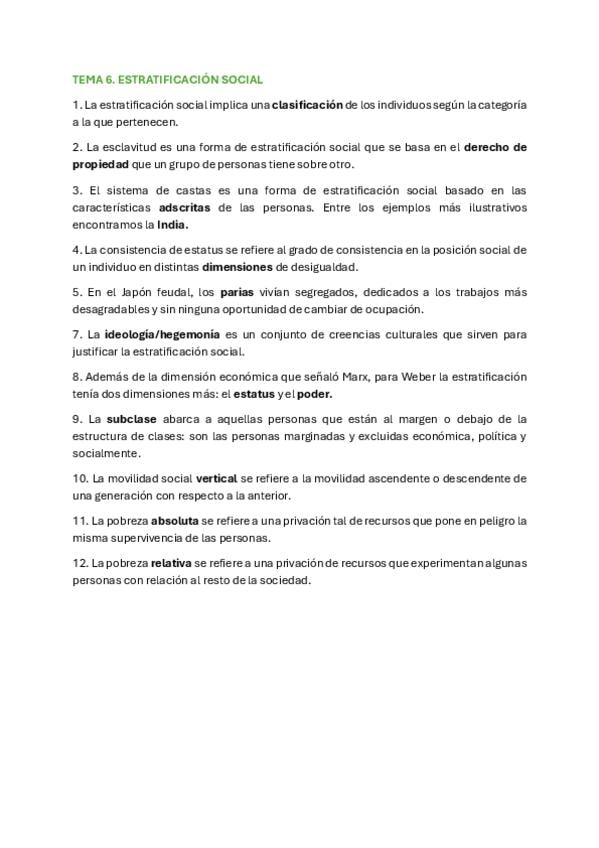 TEMA 6. ESTRATIFICACIÓN SOCIAL

1. La estratificación social implica una clasificación de los individuos según la categoría a la que pertenecen.

2. La esclavitud es una forma de estratificación social que se basa en el derecho de propiedad que un grupo de personas tiene sobre otro.

3. El sistema de castas es una forma de estratificación social basado en las características adscritas de las personas. Entre los ejemplos más ilustrativos encontramos la India.

4. La consistencia de estatus se refiere al grado de consistencia en la posición social de un individuo en distintas dimensiones de desigualdad.

5. En el Japón feudal, los parias vivían segregados, dedicados a los trabajos más desagradables y sin ninguna oportunidad de cambiar de ocupación.

7. La ideología/hegemonía es un conjunto de creencias culturales que sirven para justificar la estratificación social.

8. Además de la dimensión económica que señaló Marx, para Weber la estratificación tenía dos dimensiones más: el estatus y el poder.

9. La subclase abarca a aquellas personas que están al margen o debajo de la estructura de clases: son las personas marginadas y excluidas económica, política y socialmente.

10. La movilidad social vertical se refiere a la movilidad ascendente o descendente de una generación con respecto a la anterior.

11. La pobreza absoluta se refiere a una privación tal de recursos que pone en peligro la misma supervivencia de las personas.

12. La pobreza relativa se refiere a una privación de recursos que experimentan algunas personas con relación al resto de la sociedad.